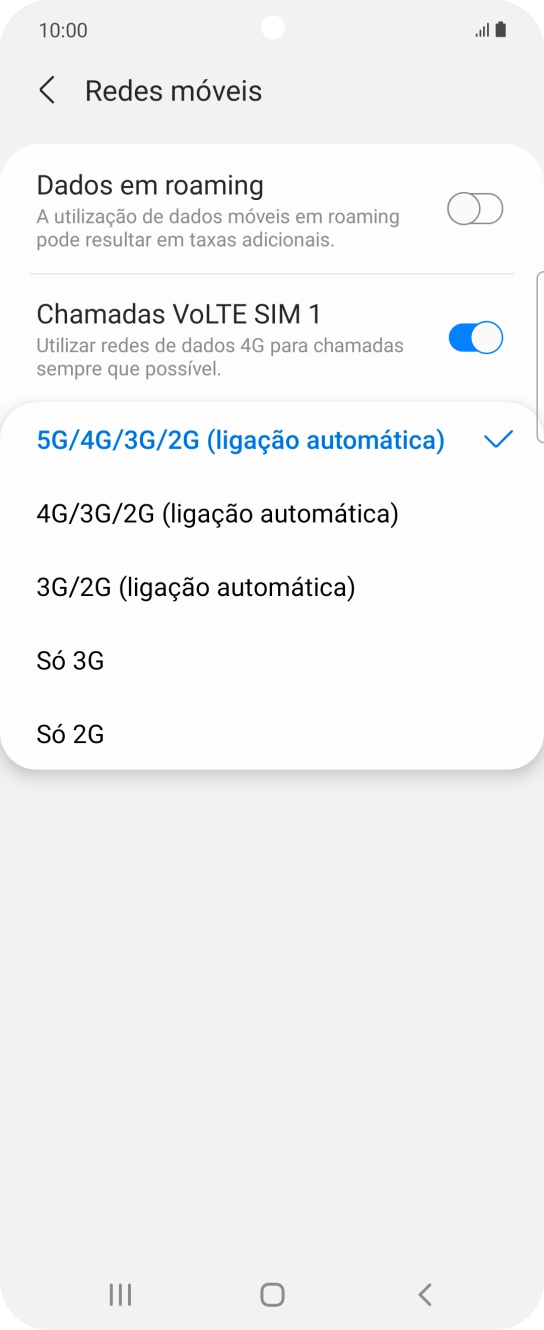 10:00

Redes móveis

Dados em roaming
A utilização de dados móveis em roaming pode resultar em taxas adicionais.

Chamadas VoLTE SIM 1
Utilizar redes de dados 4G para chamadas sempre que possível.

5G/4G/3G/2G (ligação automática)

4G/3G/2G (ligação automática)

3G/2G (ligação automática)

Só 3G

Só 2G